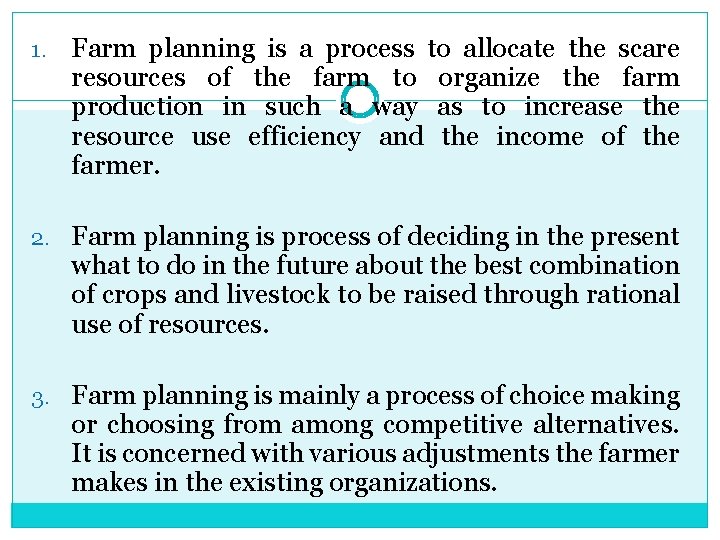 1. Farm planning is a process to allocate the scare resources of the farm to organize the farm production in such a way as to increase the resource use efficiency and the income of the farmer.

2. Farm planning is process of deciding in the present what to do in the future about the best combination of crops and livestock to be raised through rational use of resources.

3. Farm planning is mainly a process of choice making or choosing from among competitive alternatives. It is concerned with various adjustments the farmer makes in the existing organizations.